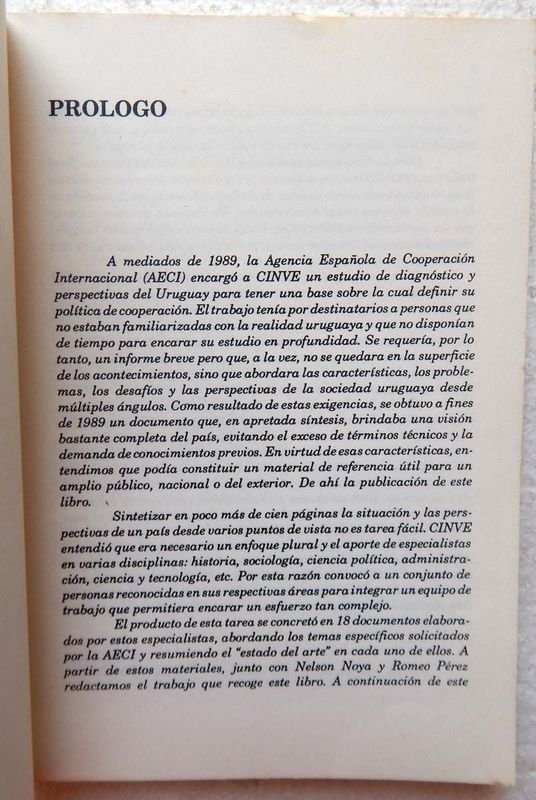 PROLOGO

A mediados de 1989, la Agencia Española de Cooperación Internacional (AECI) encargó a CINVE un estudio de diagnóstico y perspectivas del Uruguay para tener una base sobre la cual definir su política de cooperación. El trabajo tenía por destinatarios a personas que no estaban familiarizadas con la realidad uruguaya y que no disponían de tiempo para encarar su estudio en profundidad. Se requería, por lo tanto, un informe breve pero que, a la vez, no se quedara en la superficie de los acontecimientos, sino que abordara las características, los problemas, los desafíos y las perspectivas de la sociedad uruguaya desde múltiples ángulos. Como resultado de estas exigencias, se obtuvo a fines de 1989 un documento que, en apretada síntesis, brindaba una visión bastante completa del país, evitando el exceso de términos técnicos y la demanda de conocimientos previos. En virtud de esas características, entendimos que podía constituir un material de referencia útil para un amplio público, nacional o del exterior. De ahí la publicación de este libro.

Sintetizar en poco más de cien páginas la situación y las perspectivas de un país desde varios puntos de vista no es tarea fácil. CINVE entendió que era necesario un enfoque plural y el aporte de especialistas en varias disciplinas: historia, sociología, ciencia política, administración, ciencia y tecnología, etc. Por esta razón convocó a un conjunto de personas reconocidas en sus respectivas áreas para integrar un equipo de trabajo que permitiera encarar un esfuerzo tan complejo.

El producto de esta tarea se concretó en 18 documentos elaborados por estos especialistas, abordando los temas específicos solicitados por la AECI y resumiendo el "estado del arte" en cada uno de ellos. A partir de estos materiales, junto con Nelson Noya y Romeo Pérez redactamos el trabajo que recoge este libro. A continuación de este